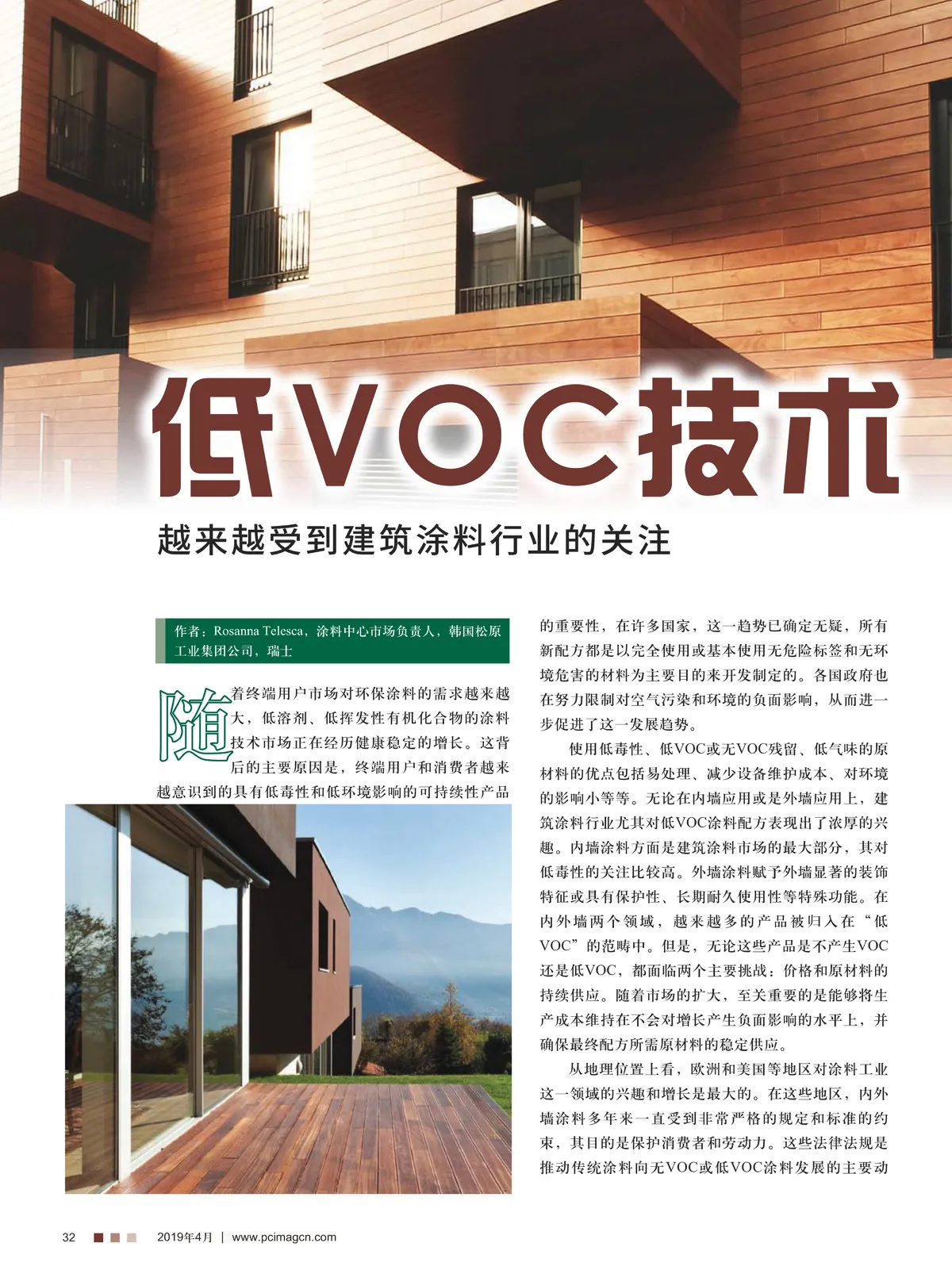 低VOC技术

越来越受到建筑涂料行业的关注

作者：Rosanna Telesca，涂料中心市场负责人，韩国松原工业集团公司，瑞士

随着终端用户市场对环保涂料的需求越来越大，低溶剂、低挥发性有机化合物的涂料技术市场正在经历健康稳定的增长。这背后的主要原因是，终端用户和消费者越来越意识到的具有低毒性和低环境影响的可持续性产品的重要性，在许多国家，这一趋势已确定无疑，所有新配方都是以完全使用或基本使用无危险标签和无环境危害的材料为主要目的来开发制定的。各国政府也在努力限制对空气污染和环境的负面影响，从而进一步促进了这一发展趋势。

使用低毒性、低VOC或无VOC残留、低气味的原材料的优点包括易处理、减少设备维护成本、对环境的影响小等等。无论在内墙应用或是外墙应用上，建筑涂料行业尤其对低VOC涂料配方表现出了浓厚的兴趣。内墙涂料方面是建筑涂料市场的最大部分，其对低毒性的关注比较高。外墙涂料赋予外墙显著的装饰特征或具有保护性、长期耐久使用性等特殊功能。在内外墙两个领域，越来越多的产品被归入在“低VOC”的范畴中。但是，无论这些产品是不产生VOC还是低VOC，都面临两个主要挑战：价格和原材料的持续供应。随着市场的扩大，至关重要的是能够将生产成本维持在不会对增长产生负面影响的水平上，并确保最终配方所需原材料的稳定供应。

从地理位置上看，欧洲和美国等地区对涂料工业这一领域的兴趣和增长是最大的。在这些地区，内外墙涂料多年来一直受到非常严格的规定和标准的约束，其目的是保护消费者和劳动力。这些法律法规是推动传统涂料向无VOC或低VOC涂料发展的主要动

32 2019年4月 | www.pcimagcn.com